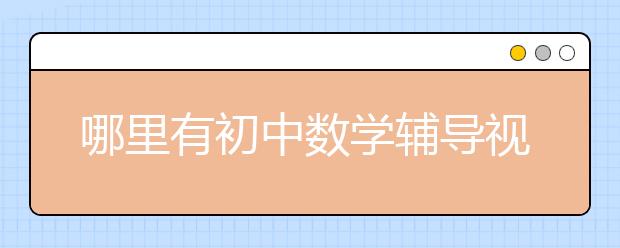 哪里有初中数学辅导视